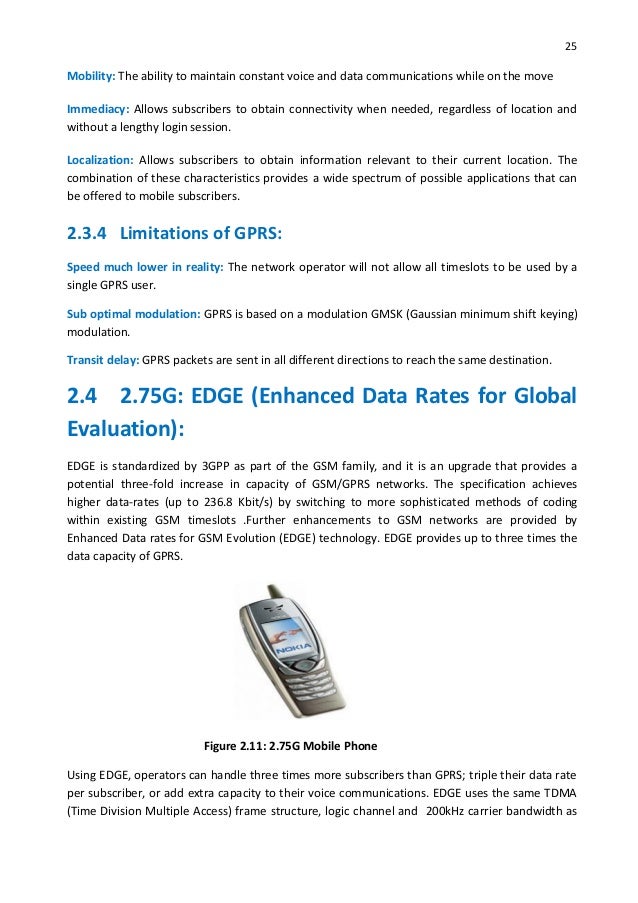 25

Mobility: The ability to maintain constant voice and data communications while on the move

Immediacy: Allows subscribers to obtain connectivity when needed, regardless of location and without a lengthy login session.

Localization: Allows subscribers to obtain information relevant to their current location. The combination of these characteristics provides a wide spectrum of possible applications that can be offered to mobile subscribers.

2.3.4 Limitations of GPRS:

Speed much lower in reality: The network operator will not allow all timeslots to be used by a single GPRS user.

Sub optimal modulation: GPRS is based on a modulation GMSK (Gaussian minimum shift keying) modulation.

Transit delay: GPRS packets are sent in all different directions to reach the same destination.

2.4 2.75G: EDGE (Enhanced Data Rates for Global Evaluation):

EDGE is standardized by 3GPP as part of the GSM family, and it is an upgrade that provides a potential three-fold increase in capacity of GSM/GPRS networks. The specification achieves higher data-rates (up to 236.8 Kbit/s) by switching to more sophisticated methods of coding within existing GSM timeslots .Further enhancements to GSM networks are provided by Enhanced Data rates for GSM Evolution (EDGE) technology. EDGE provides up to three times the data capacity of GPRS.

NOKIA

Figure 2.11: 2.75G Mobile Phone

Using EDGE, operators can handle three times more subscribers than GPRS; triple their data rate per subscriber, or add extra capacity to their voice communications. EDGE uses the same TDMA (Time Division Multiple Access) frame structure, logic channel and 200kHz carrier bandwidth as